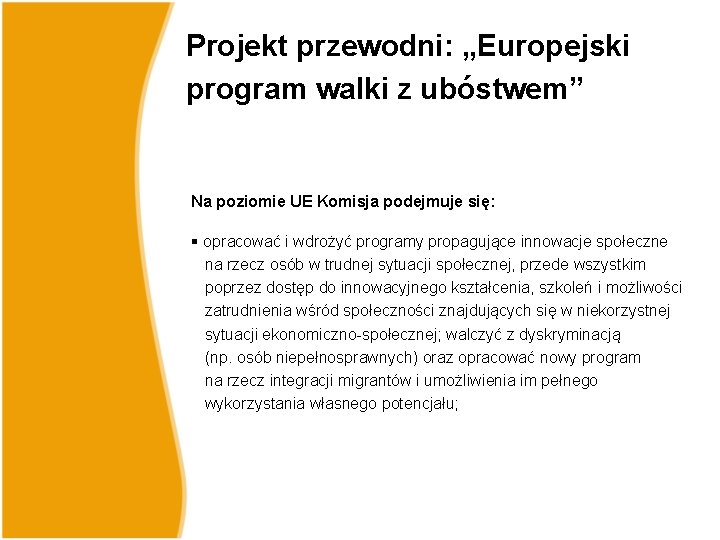 Projekt przewodni: „Europejski program walki z ubóstwem”

Na poziomie UE Komisja podejmuje się:

▪ opracować i wdrożyć programy propagujące innowacje społeczne na rzecz osób w trudnej sytuacji społecznej, przede wszystkim poprzez dostęp do innowacyjnego kształcenia, szkoleń i możliwości zatrudnienia wśród społeczności znajdujących się w niekorzystnej sytuacji ekonomiczno-społecznej; walczyć z dyskryminacją (np. osób niepełnosprawnych) oraz opracować nowy program na rzecz integracji migrantów i umożliwienia im pełnego wykorzystania własnego potencjału;